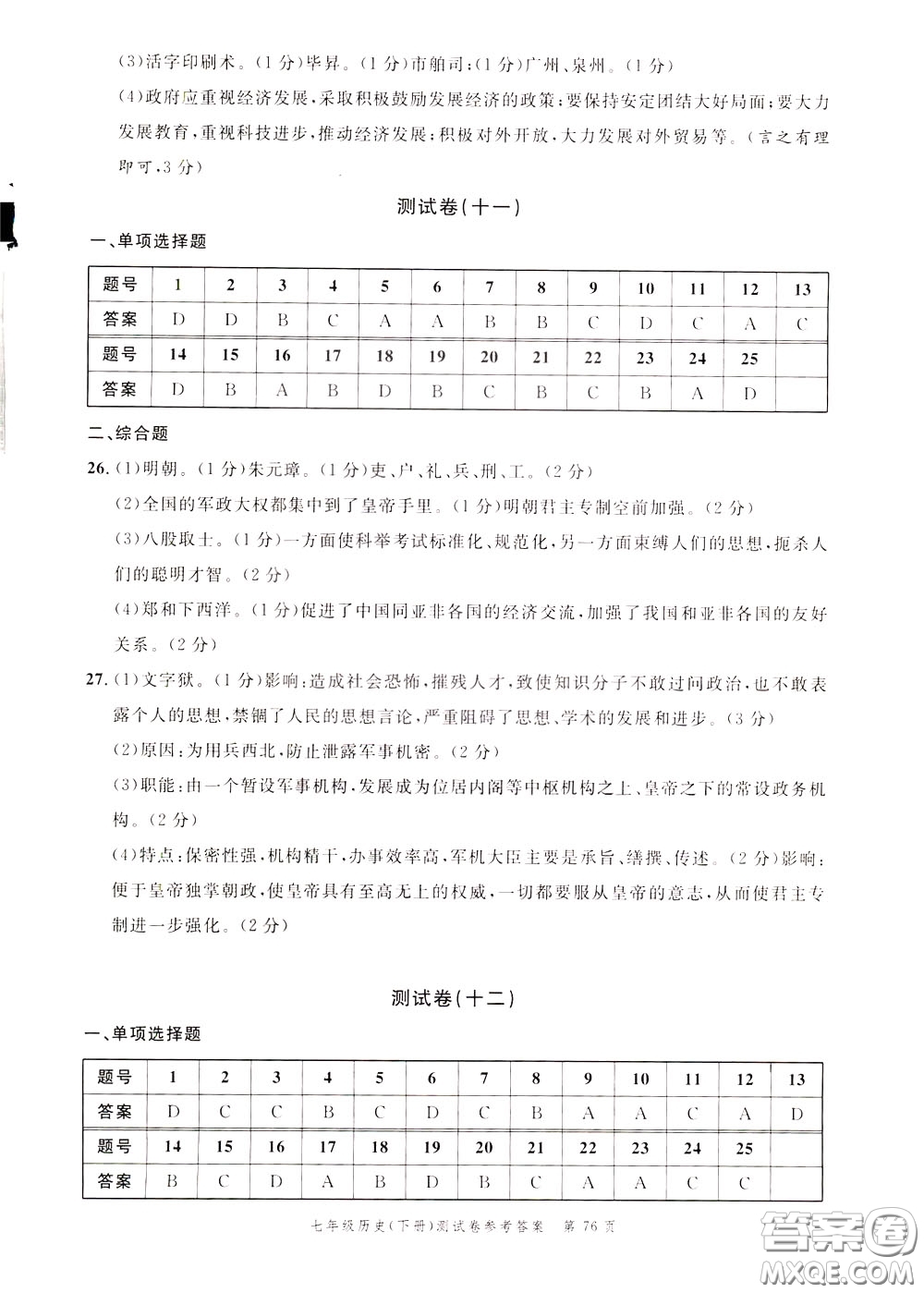 (3)活字印刷术。(1分)毕昇。(1分)市舶司;(1分)广州、泉州。(1分)

(4)政府应重视经济发展,采取积极鼓励发展经济的政策;要保持安定团结大好局面;要大力发展教育,重视科技进步,推动经济发展;积极对外开放,大力发展对外贸易等。(言之有理即可,3分)

测试卷(十一)

一、单项选择题

| 题号 | 1 | 2 | 3 | 4 | 5 | 6 | 7 | 8 | 9 | 10 | 11 | 12 | 13 |
|---|---|---|---|---|---|---|---|---|---|---|---|---|---|
| 答案 | D | D | B | C | A | A | B | B | C | D | C | A | C |
| 题号 | 14 | 15 | 16 | 17 | 18 | 19 | 20 | 21 | 22 | 23 | 24 | 25 | |
| 答案 | D | B | A | B | D | B | C | B | C | B | A | D | |

二、综合题

26.(1)明朝。(1分)朱元璋。(1分)吏、户、礼、兵、刑、工。(2分)

(2)全国的军政大权都集中到了皇帝手里。(1分)明朝君主专制空前加强。(2分)

(3)八股取士。(1分)一方面使科举考试标准化、规范化,另一方面束缚人们的思想,扼杀人们的聪明才智。(2分)

(4)郑和下西洋。(1分)促进了中国同亚非各国的经济交流,加强了我国和亚非各国的友好关系。(2分)

27.(1)文字狱。(1分)影响:造成社会恐怖,摧残人才,致使知识分子不敢过问政治,也不敢表露个人的思想,禁锢了人民的思想言论,严重阻碍了思想、学术的发展和进步。(3分)

(2)原因:为用兵西北,防止泄露军事机密。(2分)

(3)职能:由一个暂设军事机构,发展成为位居内阁等中枢机构之上、皇帝之下的常设政务机构。(2分)

(4)特点:保密性强,机构精干,办事效率高,军机大臣主要是承旨、缮撰、传述。(2分)影响:便于皇帝独掌朝政,使皇帝具有至高无上的权威,一切都要服从皇帝的意志,从而使君主专制进一步强化。(2分)

测试卷(十二)

一、单项选择题

| 题号 | 1 | 2 | 3 | 4 | 5 | 6 | 7 | 8 | 9 | 10 | 11 | 12 | 13 |
|---|---|---|---|---|---|---|---|---|---|---|---|---|---|
| 答案 | D | C | C | B | C | D | C | B | A | A | C | A | D |
| 题号 | 14 | 15 | 16 | 17 | 18 | 19 | 20 | 21 | 22 | 23 | 24 | 25 | |
| 答案 | B | C | D | A | B | D | B | C | A | A | C | C | |

七年级历史(下册)测试卷参考答案 第76页

答案圈
MXQE.COM